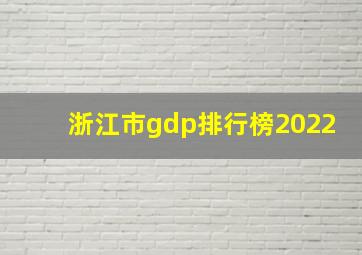 浙江市gdp排行榜2022